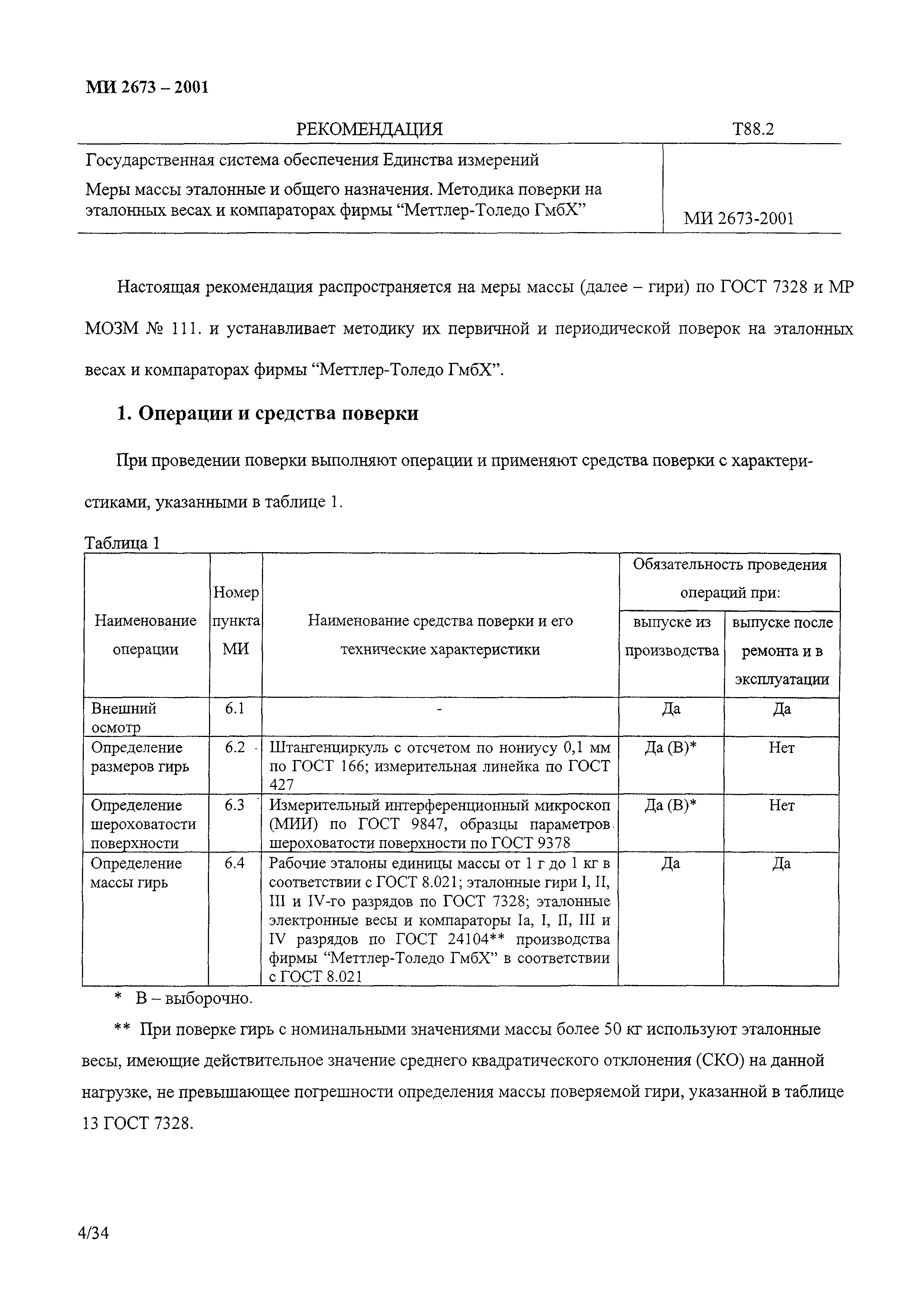 МИ 2673 – 2001

РЕКОМЕНДАЦИЯ

Т88.2

Государственная система обеспечения Единства измерений

Меры массы эталонные и общего назначения. Методика поверки на эталонных весах и компараторах фирмы “Меттлер-Толедо ГмбХ”

МИ 2673-2001

Настоящая рекомендация распространяется на меры массы (далее – гири) по ГОСТ 7328 и МР МОЗМ № 111. и устанавливает методику их первичной и периодической поверок на эталонных весах и компараторах фирмы “Меттлер-Толедо ГмбХ”.

1. Операции и средства поверки

При проведении поверки выполняют операции и применяют средства поверки с характеристиками, указанными в таблице 1.

Таблица 1

| Наименование операции | Номер пункта МИ | Наименование средства поверки и его технические характеристики | Обязательность проведения операций при: выпуске из производства | Обязательность проведения операций при: выпуске после ремонта и в эксплуатации |
|---|---|---|---|---|
| Внешний осмотр | 6.1 | - | Да | Да |
| Определение размеров гирь | 6.2 | Штангенциркуль с отсчетом по нониусу 0,1 мм по ГОСТ 166; измерительная линейка по ГОСТ 427 | Да (В)* | Нет |
| Определение шероховатости поверхности | 6.3 | Измерительный интерференционный микроскоп (МИИ) по ГОСТ 9847, образцы параметров шероховатости поверхности по ГОСТ 9378 | Да (В)* | Нет |
| Определение массы гирь | 6.4 | Рабочие эталоны единицы массы от 1 г до 1 кг в соответствии с ГОСТ 8.021; эталонные гири I, II, III и IV-го разрядов по ГОСТ 7328; эталонные электронные весы и компараторы Ia, I, II, III и IV разрядов по ГОСТ 24104** производства фирмы “Меттлер-Толедо ГмбХ” в соответствии с ГОСТ 8.021 | Да | Да |

* В – выборочно.

** При поверке гирь с номинальными значениями массы более 50 кг используют эталонные весы, имеющие действительное значение среднего квадратического отклонения (СКО) на данной нагрузке, не превышающее погрешности определения массы поверяемой гири, указанной в таблице 13 ГОСТ 7328.

4/34